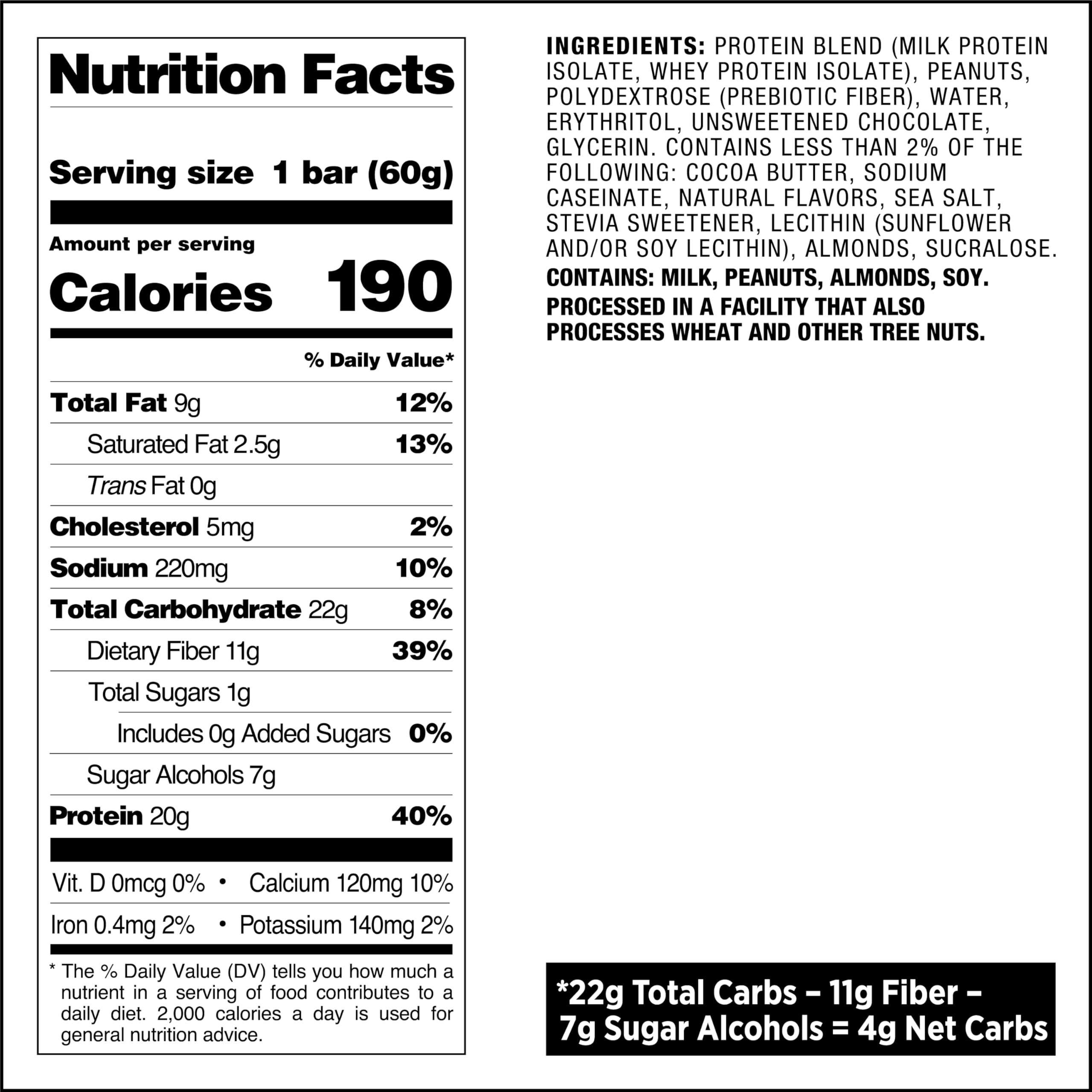 Nutrition Facts

Serving size 1 bar (60g)

Amount per serving
Calories 190

% Daily Value*

Total Fat 9g 12%
Saturated Fat 2.5g 13%
Trans Fat 0g
Cholesterol 5mg 2%
Sodium 220mg 10%
Total Carbohydrate 22g 8%
Dietary Fiber 11g 39%
Total Sugars 1g
Includes 0g Added Sugars 0%
Sugar Alcohols 7g
Protein 20g 40%

Vit. D 0mcg 0% • Calcium 120mg 10%
Iron 0.4mg 2% • Potassium 140mg 2%

* The % Daily Value (DV) tells you how much a nutrient in a serving of food contributes to a daily diet. 2,000 calories a day is used for general nutrition advice.

INGREDIENTS: PROTEIN BLEND (MILK PROTEIN ISOLATE, WHEY PROTEIN ISOLATE), PEANUTS, POLYDEXTROSE (PREBIOTIC FIBER), WATER, ERYTHRITOL, UNSWEETENED CHOCOLATE, GLYCERIN. CONTAINS LESS THAN 2% OF THE FOLLOWING: COCOA BUTTER, SODIUM CASEINATE, NATURAL FLAVORS, SEA SALT, STEVIA SWEETENER, LECITHIN (SUNFLOWER AND/OR SOY LECITHIN), ALMONDS, SUCRALOSE.

CONTAINS: MILK, PEANUTS, ALMONDS, SOY.

PROCESSED IN A FACILITY THAT ALSO PROCESSES WHEAT AND OTHER TREE NUTS.

*22g Total Carbs – 11g Fiber – 7g Sugar Alcohols = 4g Net Carbs